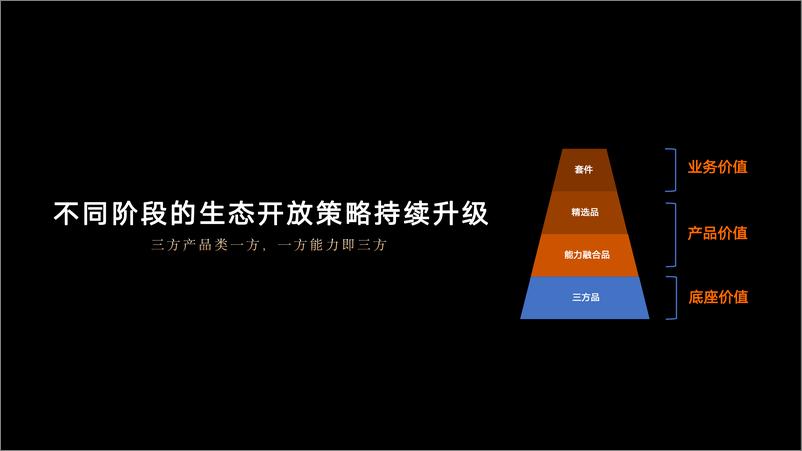 不同阶段的生态开放策略持续升级

三方产品类一方，一方能力即三方

套件

精选品

能力融合品

三方品

业务价值

产品价值

底座价值